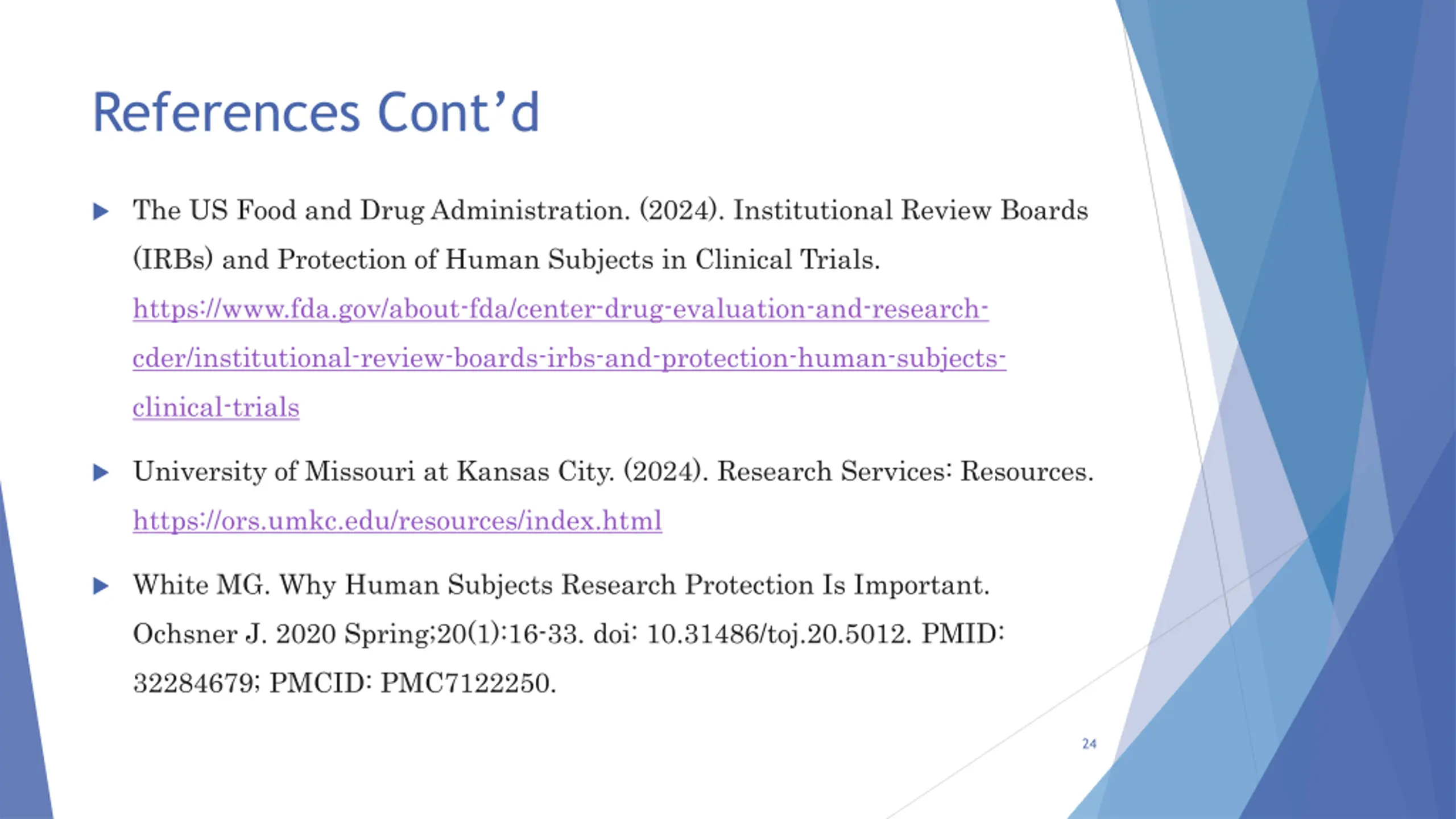 References Cont’d

The US Food and Drug Administration. (2024). Institutional Review Boards (IRBs) and Protection of Human Subjects in Clinical Trials. https://www.fda.gov/about-fda/center-drug-evaluation-and-research-cder/institutional-review-boards-irbs-and-protection-human-subjects-clinical-trials

University of Missouri at Kansas City. (2024). Research Services: Resources. https://ors.umkc.edu/resources/index.html

White MG. Why Human Subjects Research Protection Is Important. Ochsner J. 2020 Spring;20(1):16-33. doi: 10.31486/toj.20.5012. PMID: 32284679; PMCID: PMC7122250.

24